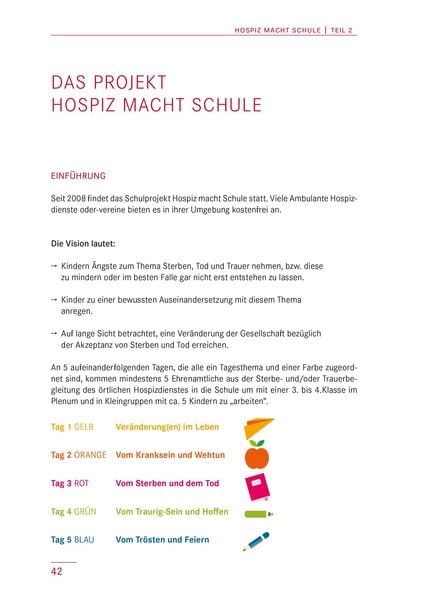 HOSPIZ MACHT SCHULE | TEIL 2

DAS PROJEKT
HOSPIZ MACHT SCHULE

EINFÜHRUNG

Seit 2008 findet das Schulprojekt Hospiz macht Schule statt. Viele Ambulante Hospizdienste oder-vereine bieten es in ihrer Umgebung kostenfrei an.

Die Vision lautet:

→ Kindern Ängste zum Thema Sterben, Tod und Trauer nehmen, bzw. diese zu mindern oder im besten Falle gar nicht erst entstehen zu lassen.

→ Kinder zu einer bewussten Auseinandersetzung mit diesem Thema anregen.

→ Auf lange Sicht betrachtet, eine Veränderung der Gesellschaft bezüglich der Akzeptanz von Sterben und Tod erreichen.

An 5 aufeinanderfolgenden Tagen, die alle ein Tagesthema und einer Farbe zugeordnet sind, kommen mindestens 5 Ehrenamtliche aus der Sterbe- und/oder Trauerbegleitung des örtlichen Hospizdienstes in die Schule um mit einer 3. bis 4.Klasse im Plenum und in Kleingruppen mit ca. 5 Kindern zu „arbeiten".

Tag 1 GELB Veränderung(en) im Leben

Tag 2 ORANGE Vom Kranksein und Wehtun

Tag 3 ROT Vom Sterben und dem Tod

Tag 4 GRÜN Vom Traurig-Sein und Hoffen

Tag 5 BLAU Vom Trösten und Feiern

42